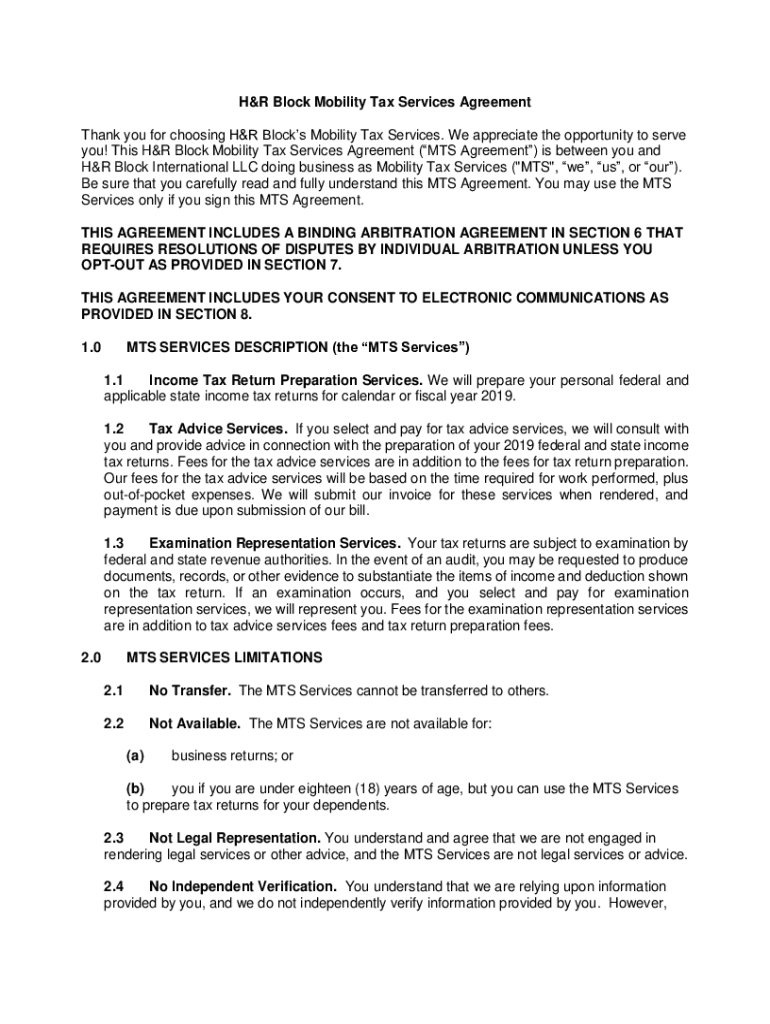 H&R Block Mobility Tax Services Agreement

Thank you for choosing H&R Block's Mobility Tax Services. We appreciate the opportunity to serve you! This H&R Block Mobility Tax Services Agreement ("MTS Agreement") is between you and H&R Block International LLC doing business as Mobility Tax Services ("MTS", "we", "us", or "our"). Be sure that you carefully read and fully understand this MTS Agreement. You may use the MTS Services only if you sign this MTS Agreement.

THIS AGREEMENT INCLUDES A BINDING ARBITRATION AGREEMENT IN SECTION 6 THAT REQUIRES RESOLUTIONS OF DISPUTES BY INDIVIDUAL ARBITRATION UNLESS YOU OPT-OUT AS PROVIDED IN SECTION 7.

THIS AGREEMENT INCLUDES YOUR CONSENT TO ELECTRONIC COMMUNICATIONS AS PROVIDED IN SECTION 8.

1.0 MTS SERVICES DESCRIPTION (the "MTS Services")

1.1 Income Tax Return Preparation Services. We will prepare your personal federal and applicable state income tax returns for calendar or fiscal year 2019.

1.2 Tax Advice Services. If you select and pay for tax advice services, we will consult with you and provide advice in connection with the preparation of your 2019 federal and state income tax returns. Fees for the tax advice services are in addition to the fees for tax return preparation. Our fees for the tax advice services will be based on the time required for work performed, plus out-of-pocket expenses. We will submit our invoice for these services when rendered, and payment is due upon submission of our bill.

1.3 Examination Representation Services. Your tax returns are subject to examination by federal and state revenue authorities. In the event of an audit, you may be requested to produce documents, records, or other evidence to substantiate the items of income and deduction shown on the tax return. If an examination occurs, and you select and pay for examination representation services, we will represent you. Fees for the examination representation services are in addition to tax advice services fees and tax return preparation fees.

2.0 MTS SERVICES LIMITATIONS

2.1 No Transfer. The MTS Services cannot be transferred to others.

2.2 Not Available. The MTS Services are not available for:

(a) business returns; or

(b) you if you are under eighteen (18) years of age, but you can use the MTS Services to prepare tax returns for your dependents.

2.3 Not Legal Representation. You understand and agree that we are not engaged in rendering legal services or other advice, and the MTS Services are not legal services or advice.

2.4 No Independent Verification. You understand that we are relying upon information provided by you, and we do not independently verify information provided by you. However,